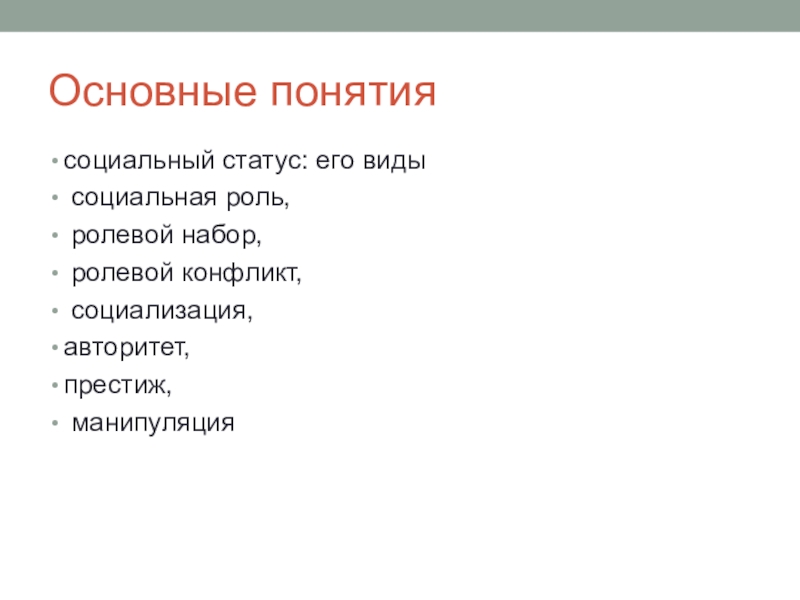 Основные понятия

• социальный статус: его виды
• социальная роль,
• ролевой набор,
• ролевой конфликт,
• социализация,
• авторитет,
• престиж,
• манипуляция